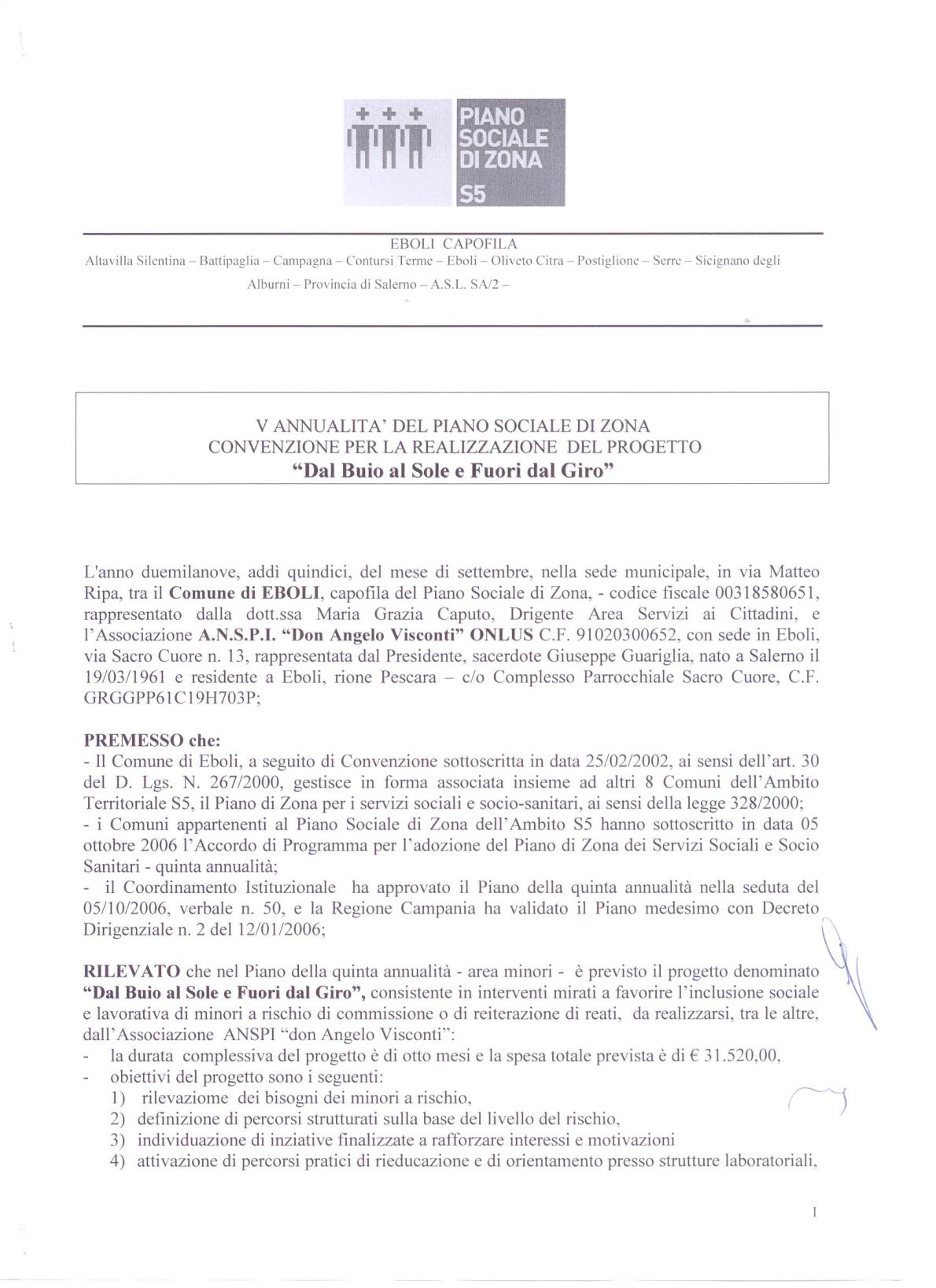 PIANO SOCIALE DI ZONA S5

EBOLI CAPOFILA
Altavilla Silentina – Battipaglia – Campagna – Contursi Terme – Eboli – Oliveto Citra – Postiglione – Serre – Sicignano degli Alburni – Provincia di Salerno – A.S.L. SA/2 –

V ANNUALITA' DEL PIANO SOCIALE DI ZONA
CONVENZIONE PER LA REALIZZAZIONE DEL PROGETTO
"Dal Buio al Sole e Fuori dal Giro"

L'anno duemilanove, addì quindici, del mese di settembre, nella sede municipale, in via Matteo Ripa, tra il Comune di EBOLI, capofila del Piano Sociale di Zona, - codice fiscale 00318580651, rappresentato dalla dott.ssa Maria Grazia Caputo, Drigente Area Servizi ai Cittadini, e l'Associazione A.N.S.P.I. "Don Angelo Visconti" ONLUS C.F. 91020300652, con sede in Eboli, via Sacro Cuore n. 13, rappresentata dal Presidente, sacerdote Giuseppe Guariglia, nato a Salerno il 19/03/1961 e residente a Eboli, rione Pescara – c/o Complesso Parrocchiale Sacro Cuore, C.F. GRGGPP61C19H703P;

PREMESSO che:
- Il Comune di Eboli, a seguito di Convenzione sottoscritta in data 25/02/2002, ai sensi dell'art. 30 del D. Lgs. N. 267/2000, gestisce in forma associata insieme ad altri 8 Comuni dell'Ambito Territoriale S5, il Piano di Zona per i servizi sociali e socio-sanitari, ai sensi della legge 328/2000;
- i Comuni appartenenti al Piano Sociale di Zona dell'Ambito S5 hanno sottoscritto in data 05 ottobre 2006 l'Accordo di Programma per l'adozione del Piano di Zona dei Servizi Sociali e Socio Sanitari - quinta annualità;
- il Coordinamento Istituzionale ha approvato il Piano della quinta annualità nella seduta del 05/10/2006, verbale n. 50, e la Regione Campania ha validato il Piano medesimo con Decreto Dirigenziale n. 2 del 12/01/2006;

RILEVATO che nel Piano della quinta annualità - area minori - è previsto il progetto denominato "Dal Buio al Sole e Fuori dal Giro", consistente in interventi mirati a favorire l'inclusione sociale e lavorativa di minori a rischio di commissione o di reiterazione di reati, da realizzarsi, tra le altre, dall'Associazione ANSPI "don Angelo Visconti":
- la durata complessiva del progetto è di otto mesi e la spesa totale prevista è di € 31.520,00,
- obiettivi del progetto sono i seguenti:
1) rilevaziome dei bisogni dei minori a rischio,
2) definizione di percorsi strutturati sulla base del livello del rischio,
3) individuazione di inziative finalizzate a rafforzare interessi e motivazioni
4) attivazione di percorsi pratici di rieducazione e di orientamento presso strutture laboratoriali,

1